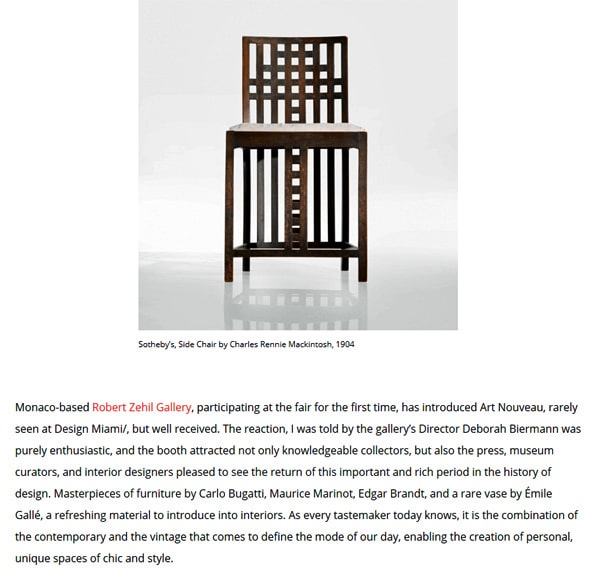 Sotheby's, Side Chair by Charles Rennie Mackintosh, 1904

Monaco-based Robert Zehil Gallery, participating at the fair for the first time, has introduced Art Nouveau, rarely seen at Design Miami/, but well received. The reaction, I was told by the gallery's Director Deborah Biermann was purely enthusiastic, and the booth attracted not only knowledgeable collectors, but also the press, museum curators, and interior designers pleased to see the return of this important and rich period in the history of design. Masterpieces of furniture by Carlo Bugatti, Maurice Marinot, Edgar Brandt, and a rare vase by Émile Gallé, a refreshing material to introduce into interiors. As every tastemaker today knows, it is the combination of the contemporary and the vintage that comes to define the mode of our day, enabling the creation of personal, unique spaces of chic and style.